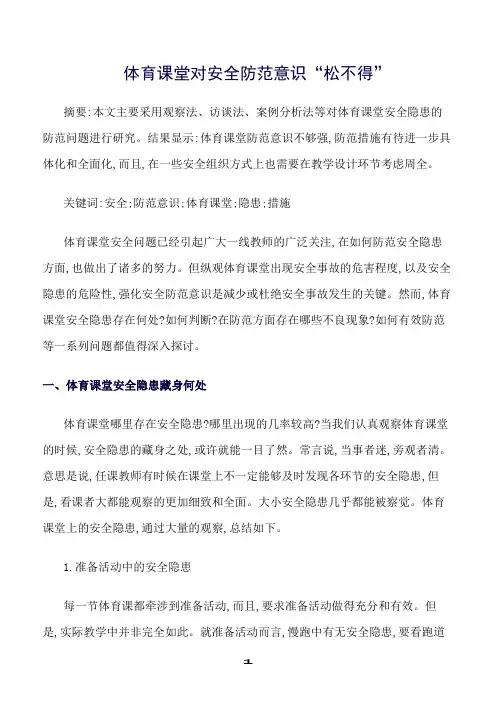 体育课堂对安全防范意识“松不得”

摘要:本文主要采用观察法、访谈法、案例分析法等对体育课堂安全隐患的防范问题进行研究。结果显示:体育课堂防范意识不够强,防范措施有待进一步具体化和全面化,而且,在一些安全组织方式上也需要在教学设计环节考虑周全。

关键词:安全;防范意识;体育课堂;隐患;措施

体育课堂安全问题已经引起广大一线教师的广泛关注,在如何防范安全隐患方面,也做出了诸多的努力。但纵观体育课堂出现安全事故的危害程度,以及安全隐患的危险性,强化安全防范意识是减少或杜绝安全事故发生的关键。然而,体育课堂安全隐患存在何处?如何判断?在防范方面存在哪些不良现象?如何有效防范等一系列问题都值得深入探讨。

一、体育课堂安全隐患藏身何处

体育课堂哪里存在安全隐患?哪里出现的几率较高?当我们认真观察体育课堂的时候,安全隐患的藏身之处,或许就能一目了然。常言说,当事者迷,旁观者清。意思是说,任课教师有时候在课堂上不一定能够及时发现各环节的安全隐患,但是,看课者大都能观察的更加细致和全面。大小安全隐患几乎都能被察觉。体育课堂上的安全隐患,通过大量的观察,总结如下。

1.准备活动中的安全隐患

每一节体育课都牵涉到准备活动,而且,要求准备活动做得充分和有效。但是,实际教学中并非完全如此。就准备活动而言,慢跑中有无安全隐患,要看跑道

1